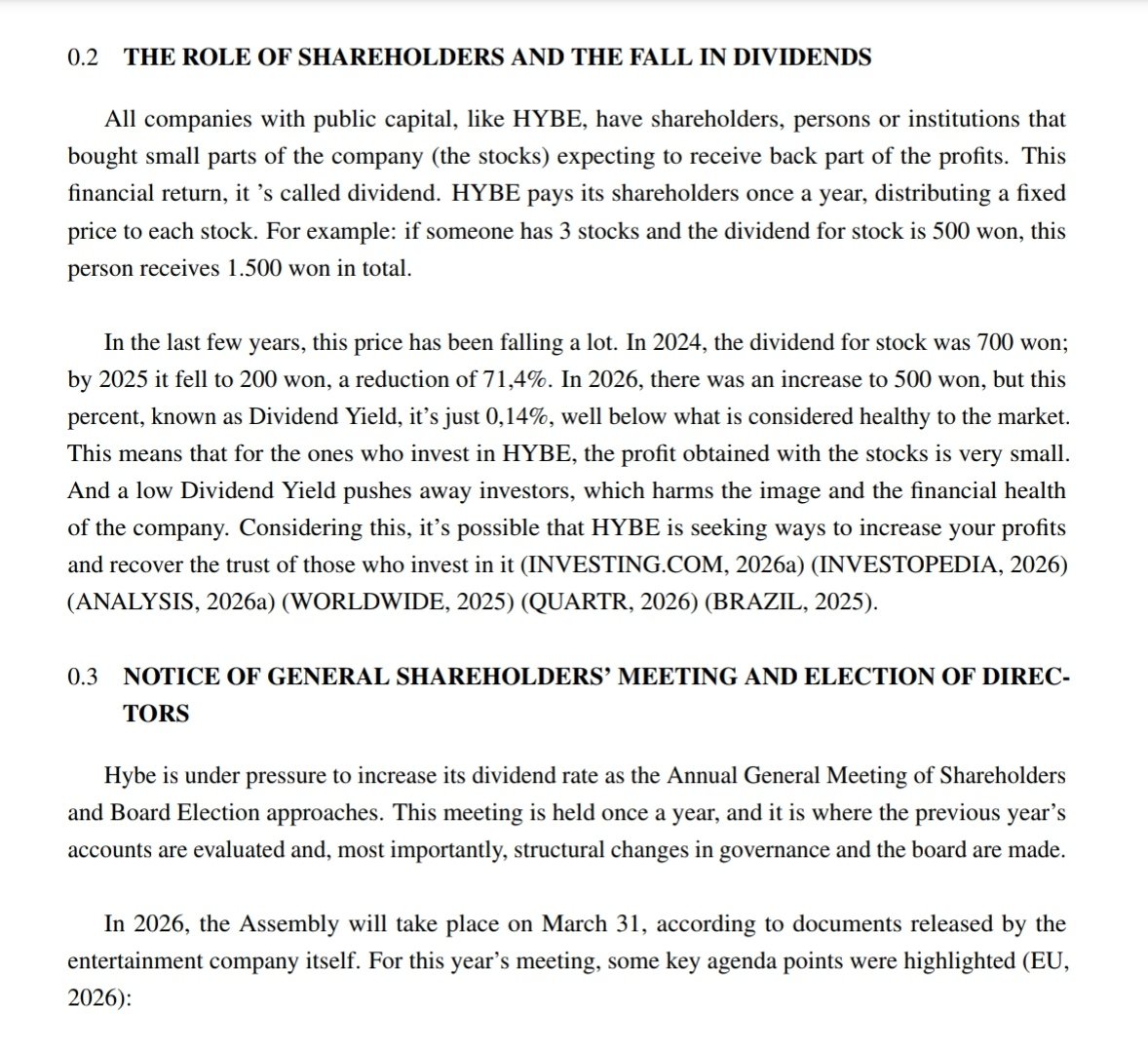 0.2 THE ROLE OF SHAREHOLDERS AND THE FALL IN DIVIDENDS

All companies with public capital, like HYBE, have shareholders, persons or institutions that bought small parts of the company (the stocks) expecting to receive back part of the profits. This financial return, it 's called dividend. HYBE pays its shareholders once a year, distributing a fixed price to each stock. For example: if someone has 3 stocks and the dividend for stock is 500 won, this person receives 1.500 won in total.

In the last few years, this price has been falling a lot. In 2024, the dividend for stock was 700 won; by 2025 it fell to 200 won, a reduction of 71,4%. In 2026, there was an increase to 500 won, but this percent, known as Dividend Yield, it's just 0,14%, well below what is considered healthy to the market. This means that for the ones who invest in HYBE, the profit obtained with the stocks is very small. And a low Dividend Yield pushes away investors, which harms the image and the financial health of the company. Considering this, it's possible that HYBE is seeking ways to increase your profits and recover the trust of those who invest in it (INVESTING.COM, 2026a) (INVESTOPEDIA, 2026) (ANALYSIS, 2026a) (WORLDWIDE, 2025) (QUARTR, 2026) (BRAZIL, 2025).

0.3 NOTICE OF GENERAL SHAREHOLDERS' MEETING AND ELECTION OF DIRECTORS

Hybe is under pressure to increase its dividend rate as the Annual General Meeting of Shareholders and Board Election approaches. This meeting is held once a year, and it is where the previous year's accounts are evaluated and, most importantly, structural changes in governance and the board are made.

In 2026, the Assembly will take place on March 31, according to documents released by the entertainment company itself. For this year's meeting, some key agenda points were highlighted (EU, 2026):